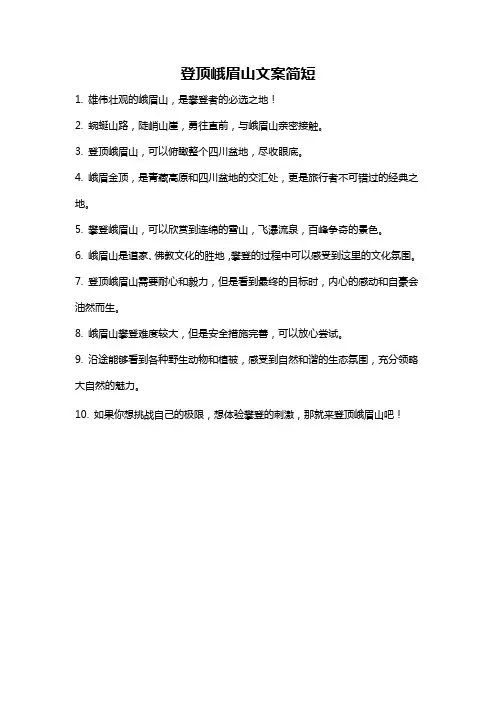 登顶峨眉山文案简短

1. 雄伟壮观的峨眉山，是攀登者的必选之地！

2. 蜿蜒山路，陡峭山崖，勇往直前，与峨眉山亲密接触。

3. 登顶峨眉山，可以俯瞰整个四川盆地，尽收眼底。

4. 峨眉金顶，是青藏高原和四川盆地的交汇处，更是旅行者不可错过的经典之地。

5. 攀登峨眉山，可以欣赏到连绵的雪山，飞瀑流泉，百峰争奇的景色。

6. 峨眉山是道家、佛教文化的胜地，攀登的过程中可以感受到这里的文化氛围。

7. 登顶峨眉山需要耐心和毅力，但是看到最终的目标时，内心的感动和自豪会油然而生。

8. 峨眉山攀登难度较大，但是安全措施完善，可以放心尝试。

9. 沿途能够看到各种野生动物和植被，感受到自然和谐的生态氛围，充分领略大自然的魅力。

10. 如果你想挑战自己的极限，想体验攀登的刺激，那就来登顶峨眉山吧！